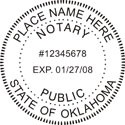 PLACE NAME HERE
NOTARY
#12345678
EXP. 01/27/08
PUBLIC
STATE OF OKLAHOMA